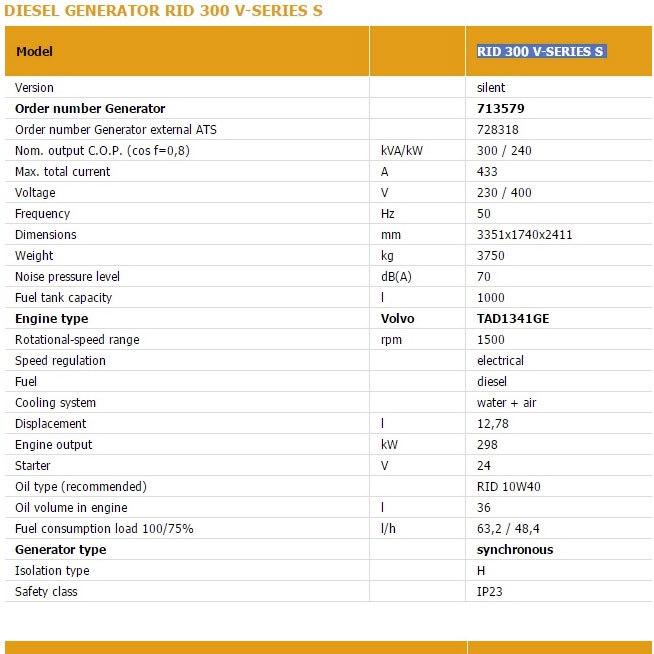 DIESEL GENERATOR RID 300 V-SERIES S

| Model | | RID 300 V-SERIES S |
|---|---|---|
| Version | | silent |
| **Order number Generator** | | **713579** |
| Order number Generator external ATS | | 728318 |
| Nom. output C.O.P. (cos f=0,8) | kVA/kW | 300 / 240 |
| Max. total current | A | 433 |
| Voltage | V | 230 / 400 |
| Frequency | Hz | 50 |
| Dimensions | mm | 3351x1740x2411 |
| Weight | kg | 3750 |
| Noise pressure level | dB(A) | 70 |
| Fuel tank capacity | l | 1000 |
| **Engine type** | **Volvo** | **TAD1341GE** |
| Rotational-speed range | rpm | 1500 |
| Speed regulation | | electrical |
| Fuel | | diesel |
| Cooling system | | water + air |
| Displacement | l | 12,78 |
| Engine output | kW | 298 |
| Starter | V | 24 |
| Oil type (recommended) | | RID 10W40 |
| Oil volume in engine | l | 36 |
| Fuel consumption load 100/75% | l/h | 63,2 / 48,4 |
| **Generator type** | | **synchronous** |
| Isolation type | | H |
| Safety class | | IP23 |